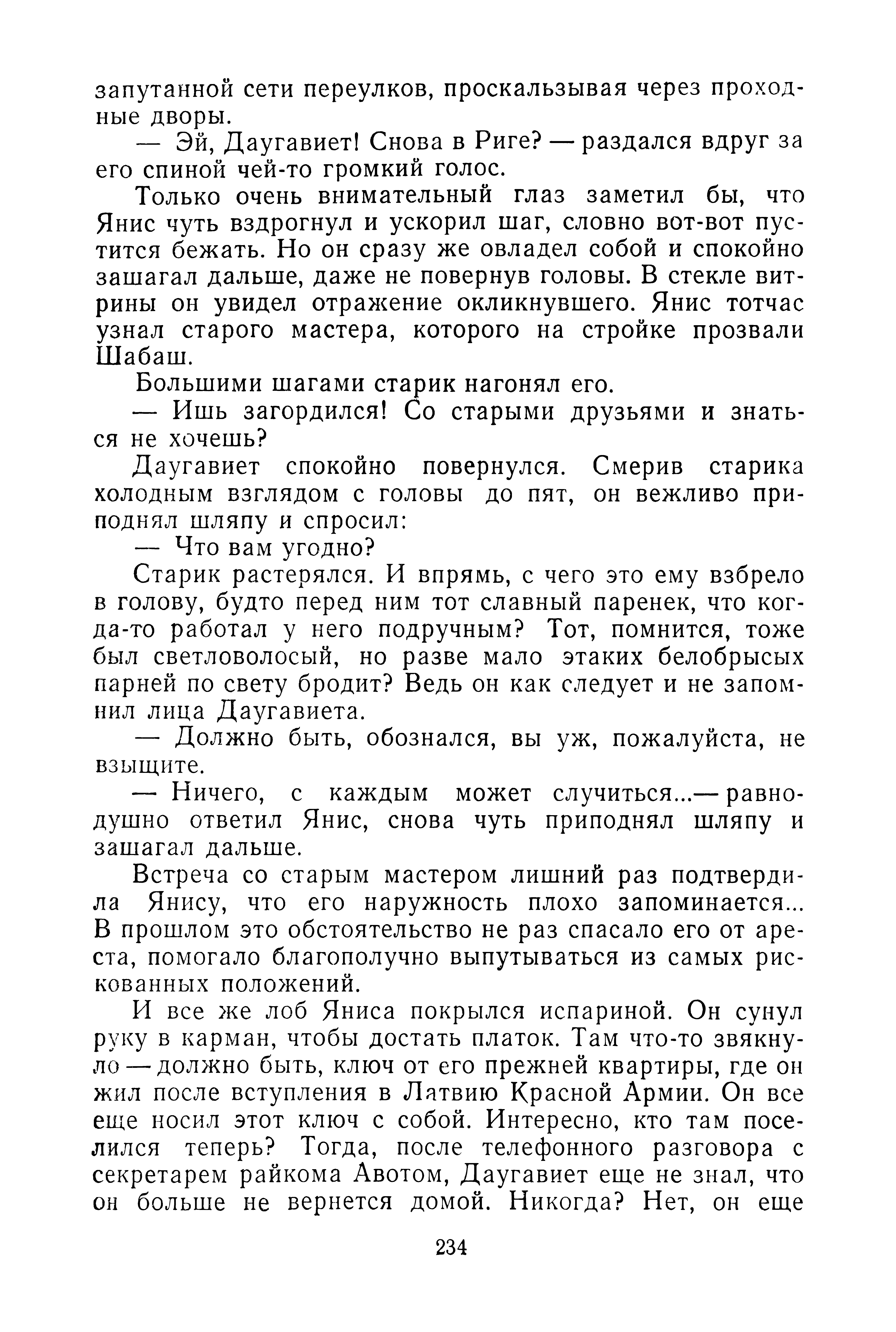 запутанной сети переулков, проскальзывая через проходные дворы.

— Эй, Даугавиет! Снова в Риге? — раздался вдруг за его спиной чей-то громкий голос.

Только очень внимательный глаз заметил бы, что Янис чуть вздрогнул и ускорил шаг, словно вот-вот пустится бежать. Но он сразу же овладел собой и спокойно зашагал дальше, даже не повернув головы. В стекле витрины он увидел отражение окликнувшего. Янис тотчас узнал старого мастера, которого на стройке прозвали Шабаш.

Большими шагами старик нагонял его.

— Ишь загордился! Со старыми друзьями и знаться не хочешь?

Даугавиет спокойно повернулся. Смерив старика холодным взглядом с головы до пят, он вежливо приподнял шляпу и спросил:

— Что вам угодно?

Старик растерялся. И впрямь, с чего это ему взбрело в голову, будто перед ним тот славный паренек, что когда-то работал у него подручным? Тот, помнится, тоже был светловолосый, но разве мало этаких белобрысых парней по свету бродит? Ведь он как следует и не запомнил лица Даугавиета.

— Должно быть, обознался, вы уж, пожалуйста, не взыщите.

— Ничего, с каждым может случиться...— равнодушно ответил Янис, снова чуть приподнял шляпу и зашагал дальше.

Встреча со старым мастером лишний раз подтвердила Янису, что его наружность плохо запоминается... В прошлом это обстоятельство не раз спасало его от ареста, помогало благополучно выпутываться из самых рискованных положений.

И все же лоб Яниса покрылся испариной. Он сунул руку в карман, чтобы достать платок. Там что-то звякнуло — должно быть, ключ от его прежней квартиры, где он жил после вступления в Латвию Красной Армии. Он все еще носил этот ключ с собой. Интересно, кто там поселился теперь? Тогда, после телефонного разговора с секретарем райкома Авотом, Даугавиет еще не знал, что он больше не вернется домой. Никогда? Нет, он еще

234